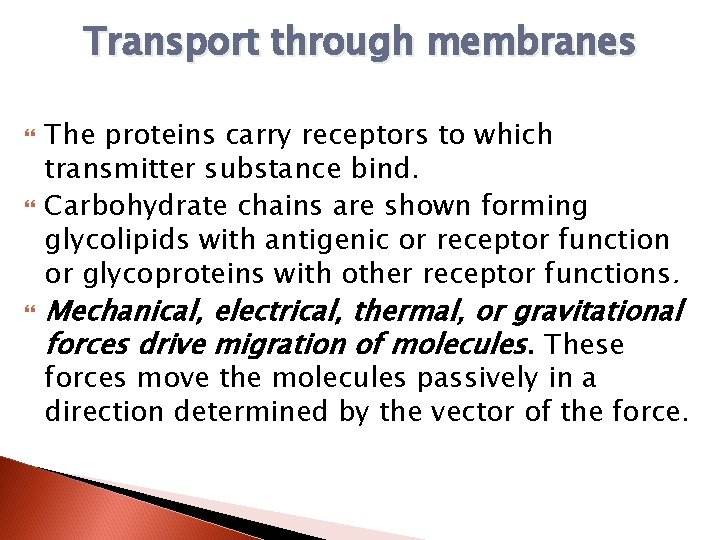 Transport through membranes

The proteins carry receptors to which transmitter substance bind.

Carbohydrate chains are shown forming glycolipids with antigenic or receptor function or glycoproteins with other receptor functions.

Mechanical, electrical, thermal, or gravitational forces drive migration of molecules. These forces move the molecules passively in a direction determined by the vector of the force.